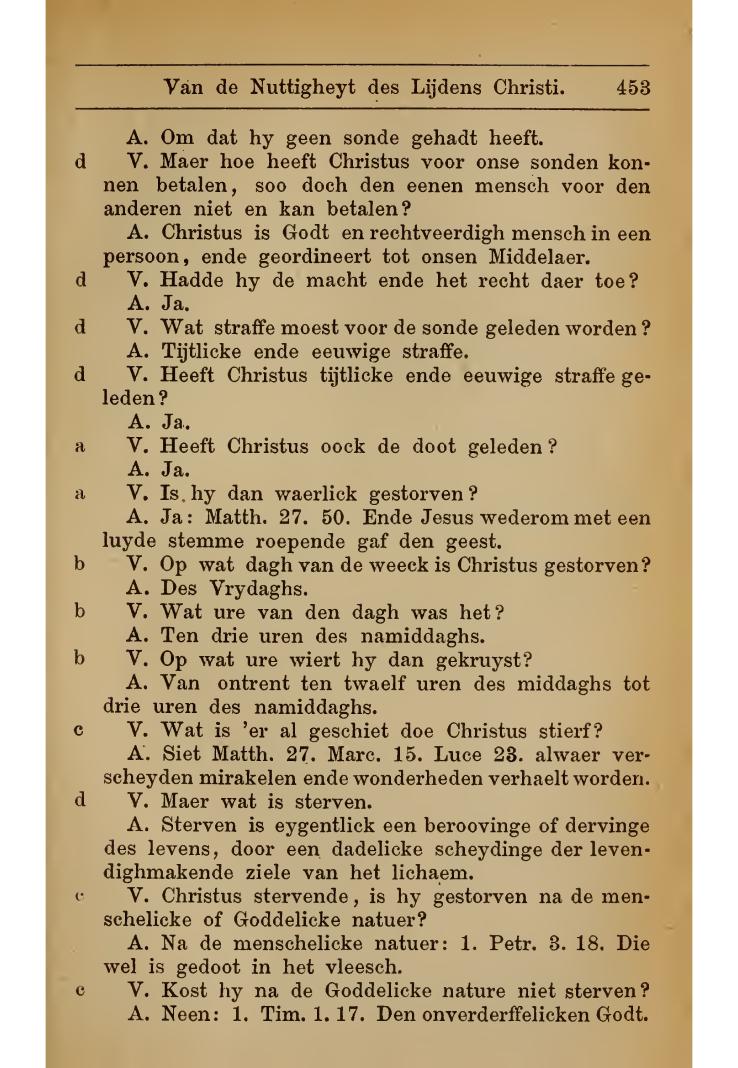 Van de Nuttigheyt des Lijdens Christi. 453

A. Om dat hy geen sonde gehadt heeft.

d V. Maer hoe heeft Christus voor onse sonden konnen betalen, soo doch den eenen mensch voor den anderen niet en kan betalen?

A. Christus is Godt en rechtveerdigh mensch in een persoon, ende geordineert tot onsen Middelaer.

d V. Hadde hy de macht ende het recht daer toe?

A. Ja.

d V. Wat straffe moest voor de sonde geleden worden?

A. Tijtlicke ende eeuwige straffe.

d V. Heeft Christus tijtlicke ende eeuwige straffe geleden?

A. Ja.

a V. Heeft Christus oock de doot geleden?

A. Ja.

a V. Is hy dan waerlick gestorven?

A. Ja: Matth. 27. 50. Ende Jesus wederom met een luyde stemme roepende gaf den geest.

b V. Op wat dagh van de weeck is Christus gestorven?

A. Des Vrydaghs.

b V. Wat ure van den dagh was het?

A. Ten drie uren des namiddaghs.

b V. Op wat ure wiert hy dan gekruyst?

A. Van ontrent ten twaelf uren des middaghs tot drie uren des namiddaghs.

c V. Wat is 'er al geschiet doe Christus stierf?

A. Siet Matth. 27. Marc. 15. Luce 23. alwaer verscheyden mirakelen ende wonderheden verhaelt worden.

d V. Maer wat is sterven.

A. Sterven is eygentlick een beroovinge of dervinge des levens, door een dadelicke scheydinge der levendighmakende ziele van het lichaem.

c V. Christus stervende, is hy gestorven na de menschelicke of Goddelicke natuer?

A. Na de menschelicke natuer: 1. Petr. 3. 18. Die wel is gedoot in het vleesch.

c V. Kost hy na de Goddelicke nature niet sterven?

A. Neen: 1. Tim. 1. 17. Den onverderffelicken Godt.